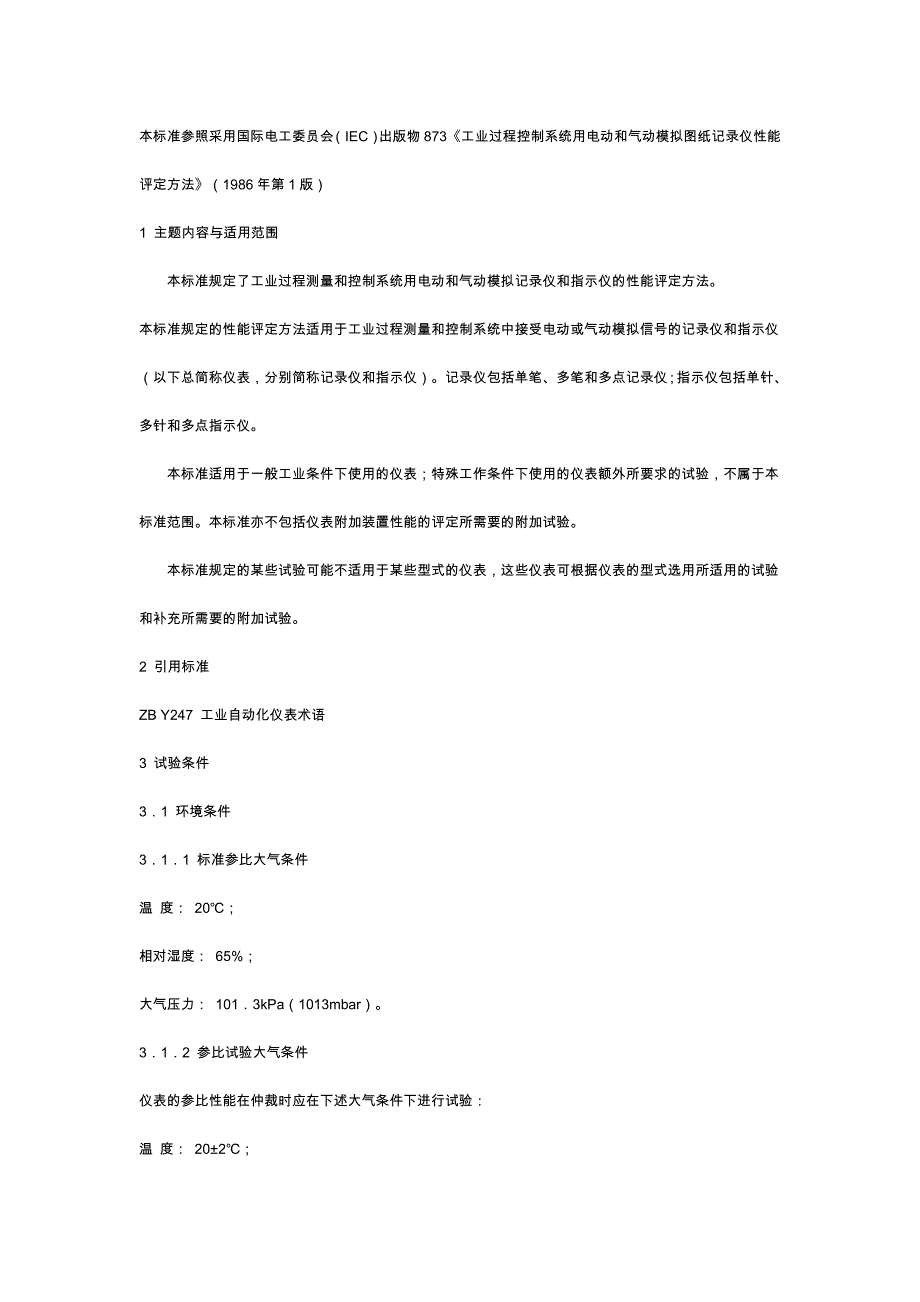 本标准参照采用国际电工委员会（IEC）出版物 873《工业过程控制系统用电动和气动模拟图纸记录仪性能评定方法》（1986 年第 1 版）

1 主题内容与适用范围

本标准规定了工业过程测量和控制系统用电动和气动模拟记录仪和指示仪的性能评定方法。

本标准规定的性能评定方法适用于工业过程测量和控制系统中接受电动或气动模拟信号的记录仪和指示仪（以下总简称仪表，分别简称记录仪和指示仪）。记录仪包括单笔、多笔和多点记录仪；指示仪包括单针、多针和多点指示仪。

本标准适用于一般工业条件下使用的仪表；特殊工作条件下使用的仪表额外所要求的试验，不属于本标准范围。本标准亦不包括仪表附加装置性能的评定所需要的附加试验。

本标准规定的某些试验可能不适用于某些型式的仪表，这些仪表可根据仪表的型式选用所适用的试验和补充所需要的附加试验。

2 引用标准

ZB Y247 工业自动化仪表术语

3 试验条件

3．1 环境条件

3．1．1 标准参比大气条件

温 度： 20℃；

相对湿度： 65%；

大气压力： 101．3kPa（1013mbar）。

3．1．2 参比试验大气条件

仪表的参比性能在仲裁时应在下述大气条件下进行试验：

温 度： 20±2℃；